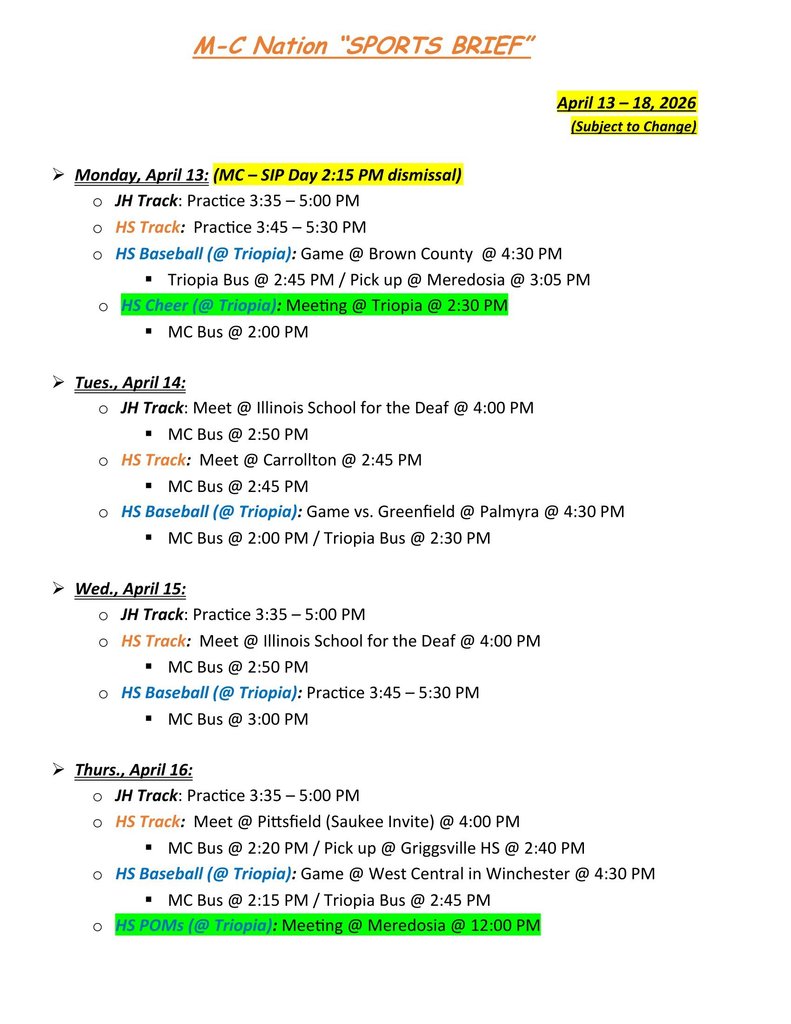 M-C Nation "SPORTS BRIEF"

April 13 – 18, 2026
(Subject to Change)

➢ Monday, April 13: (MC – SIP Day 2:15 PM dismissal)
o JH Track: Practice 3:35 – 5:00 PM
o HS Track: Practice 3:45 – 5:30 PM
o HS Baseball (@ Triopia): Game @ Brown County @ 4:30 PM
▪ Triopia Bus @ 2:45 PM / Pick up @ Meredosia @ 3:05 PM
o HS Cheer (@ Triopia): Meeting @ Triopia @ 2:30 PM
▪ MC Bus @ 2:00 PM

➢ Tues., April 14:
o JH Track: Meet @ Illinois School for the Deaf @ 4:00 PM
▪ MC Bus @ 2:50 PM
o HS Track: Meet @ Carrollton @ 2:45 PM
▪ MC Bus @ 2:45 PM
o HS Baseball (@ Triopia): Game vs. Greenfield @ Palmyra @ 4:30 PM
▪ MC Bus @ 2:00 PM / Triopia Bus @ 2:30 PM

➢ Wed., April 15:
o JH Track: Practice 3:35 – 5:00 PM
o HS Track: Meet @ Illinois School for the Deaf @ 4:00 PM
▪ MC Bus @ 2:50 PM
o HS Baseball (@ Triopia): Practice 3:45 – 5:30 PM
▪ MC Bus @ 3:00 PM

➢ Thurs., April 16:
o JH Track: Practice 3:35 – 5:00 PM
o HS Track: Meet @ Pittsfield (Saukee Invite) @ 4:00 PM
▪ MC Bus @ 2:20 PM / Pick up @ Griggsville HS @ 2:40 PM
o HS Baseball (@ Triopia): Game @ West Central in Winchester @ 4:30 PM
▪ MC Bus @ 2:15 PM / Triopia Bus @ 2:45 PM
o HS POMs (@ Triopia): Meeting @ Meredosia @ 12:00 PM